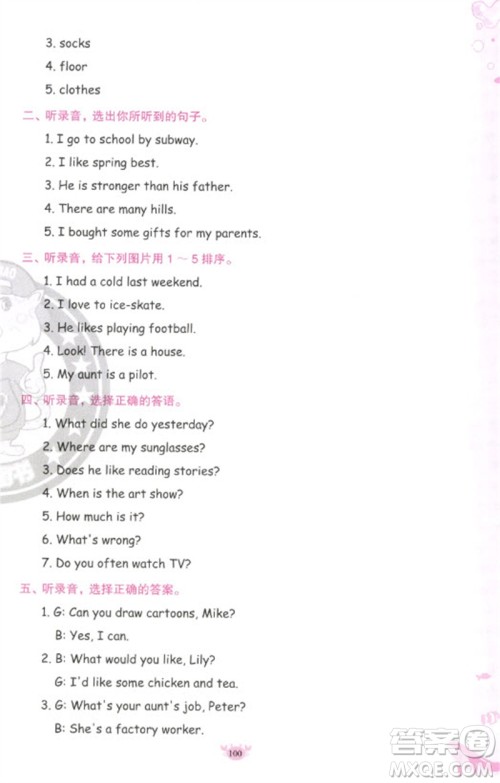 3. socks

4. floor

5. clothes

二、听录音，选出你所听到的句子。

1. I go to school by subway.

2. I like spring best.

3. He is stronger than his father.

4. There are many hills.

5. I bought some gifts for my parents.

三、听录音，给下列图片用 1 ～ 5 排序。

1. I had a cold last weekend.

2. I love to ice-skate.

3. He likes playing football.

4. Look! There is a house.

5. My aunt is a pilot.

四、听录音，选择正确的答语。

1. What did she do yesterday?

2. Where are my sunglasses?

3. Does he like reading stories?

4. When is the art show?

5. How much is it?

6. What's wrong?

7. Do you often watch TV?

五、听录音，选择正确的答案。

1. G: Can you draw cartoons, Mike?

B: Yes, I can.

2. B: What would you like, Lily?

G: I'd like some chicken and tea.

3. G: What's your aunt's job, Peter?

B: She's a factory worker.

100

答案圈
MXQE.COM